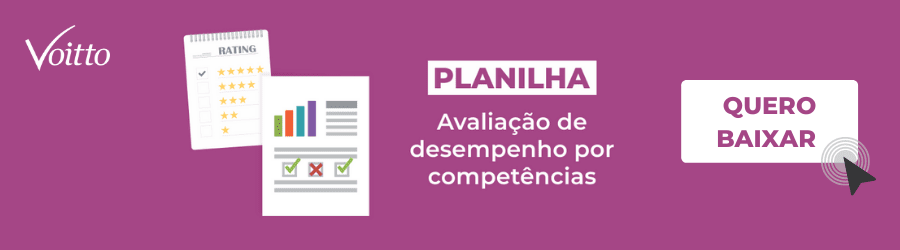 Voitto

RATING

PLANILHA

Avaliação de desempenho por competências

QUERO BAIXAR